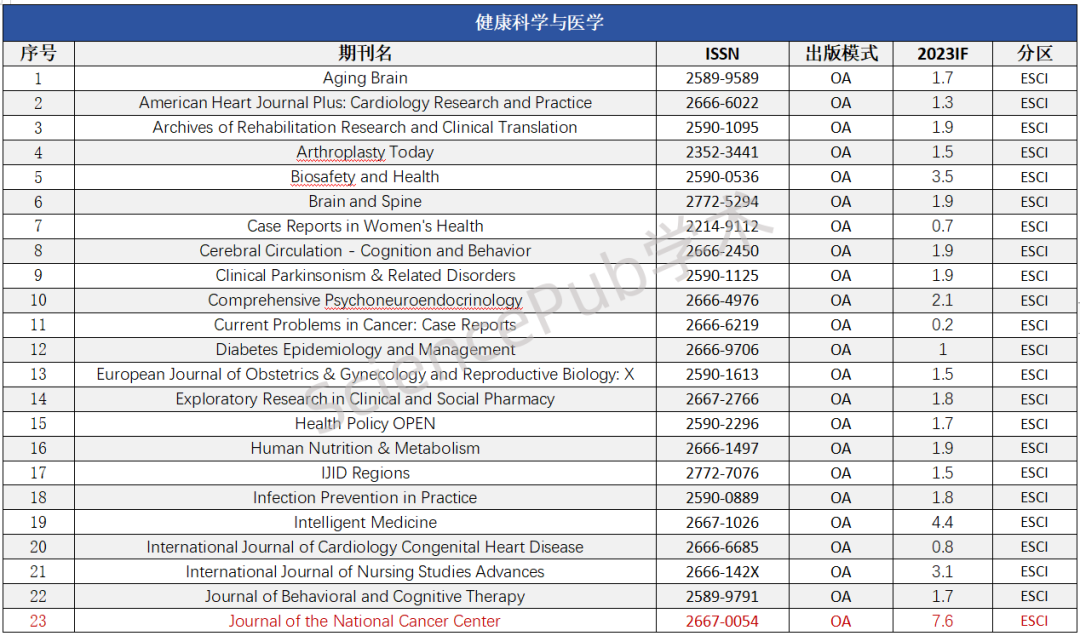 健康科学与医学

| 序号 | 期刊名 | ISSN | 出版模式 | 2023IF | 分区 |
|---|---|---|---|---|---|
| 1 | Aging Brain | 2589-9589 | OA | 1.7 | ESCI |
| 2 | American Heart Journal Plus: Cardiology Research and Practice | 2666-6022 | OA | 1.3 | ESCI |
| 3 | Archives of Rehabilitation Research and Clinical Translation | 2590-1095 | OA | 1.9 | ESCI |
| 4 | Arthroplasty Today | 2352-3441 | OA | 1.5 | ESCI |
| 5 | Biosafety and Health | 2590-0536 | OA | 3.5 | ESCI |
| 6 | Brain and Spine | 2772-5294 | OA | 1.9 | ESCI |
| 7 | Case Reports in Women's Health | 2214-9112 | OA | 0.7 | ESCI |
| 8 | Cerebral Circulation - Cognition and Behavior | 2666-2450 | OA | 1.9 | ESCI |
| 9 | Clinical Parkinsonism & Related Disorders | 2590-1125 | OA | 1.9 | ESCI |
| 10 | Comprehensive Psychoneuroendocrinology | 2666-4976 | OA | 2.1 | ESCI |
| 11 | Current Problems in Cancer: Case Reports | 2666-6219 | OA | 0.2 | ESCI |
| 12 | Diabetes Epidemiology and Management | 2666-9706 | OA | 1 | ESCI |
| 13 | European Journal of Obstetrics & Gynecology and Reproductive Biology: X | 2590-1613 | OA | 1.5 | ESCI |
| 14 | Exploratory Research in Clinical and Social Pharmacy | 2667-2766 | OA | 1.8 | ESCI |
| 15 | Health Policy OPEN | 2590-2296 | OA | 1.7 | ESCI |
| 16 | Human Nutrition & Metabolism | 2666-1497 | OA | 1.9 | ESCI |
| 17 | IJID Regions | 2772-7076 | OA | 1.5 | ESCI |
| 18 | Infection Prevention in Practice | 2590-0889 | OA | 1.8 | ESCI |
| 19 | Intelligent Medicine | 2667-1026 | OA | 4.4 | ESCI |
| 20 | International Journal of Cardiology Congenital Heart Disease | 2666-6685 | OA | 0.8 | ESCI |
| 21 | International Journal of Nursing Studies Advances | 2666-142X | OA | 3.1 | ESCI |
| 22 | Journal of Behavioral and Cognitive Therapy | 2589-9791 | OA | 1.7 | ESCI |
| 23 | Journal of the National Cancer Center | 2667-0054 | OA | 7.6 | ESCI |

SciencePub学术